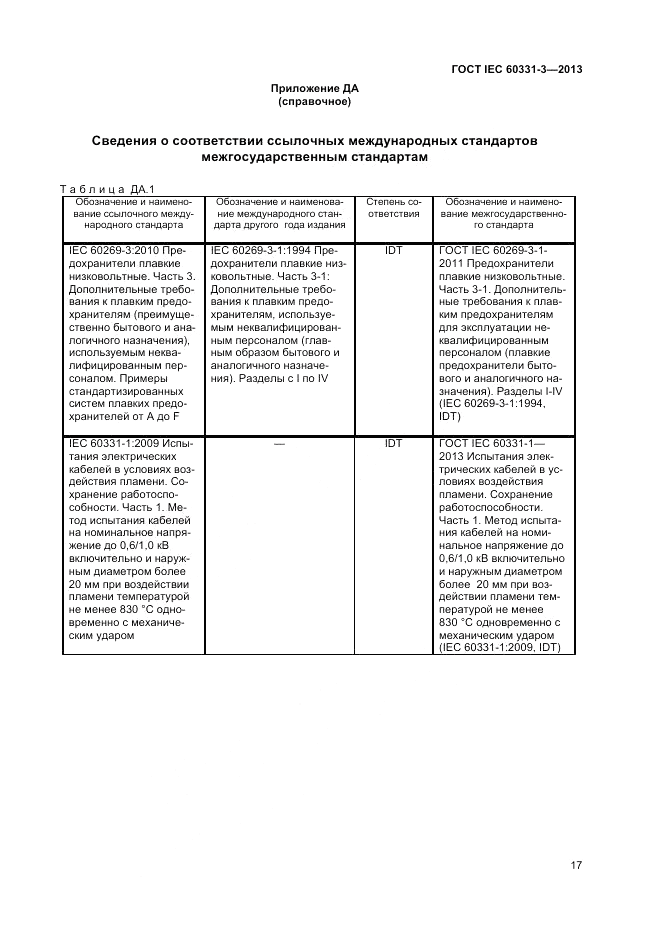 ГОСТ IEC 60331-3—2013

Приложение ДА
(справочное)

Сведения о соответствии ссылочных международных стандартов межгосударственным стандартам

Таблица ДА.1

| Обозначение и наименование ссылочного международного стандарта | Обозначение и наименование международного стандарта другого года издания | Степень соответствия | Обозначение и наименование межгосударственного стандарта |
|---|---|---|---|
| IEC 60269-3:2010 Предохранители плавкие низковольтные. Часть 3. Дополнительные требования к плавким предохранителям (преимущественно бытового и аналогичного назначения), используемым неквалифицированным персоналом. Примеры стандартизированных систем плавких предохранителей от A до F | IEC 60269-3-1:1994 Предохранители плавкие низковольтные. Часть 3-1: Дополнительные требования к плавким предохранителям, используемым неквалифицированным персоналом (главным образом бытового и аналогичного назначения). Разделы с I по IV | IDT | ГОСТ IEC 60269-3-1-2011 Предохранители плавкие низковольтные. Часть 3-1. Дополнительные требования к плавким предохранителям для эксплуатации неквалифицированным персоналом (плавкие предохранители бытового и аналогичного назначения). Разделы I-IV (IEC 60269-3-1:1994, IDT) |
| IEC 60331-1:2009 Испытания электрических кабелей в условиях воздействия пламени. Сохранение работоспособности. Часть 1. Метод испытания кабелей на номинальное напряжение до 0,6/1,0 кВ включительно и наружным диаметром более 20 мм при воздействии пламени температурой не менее 830 °С одновременно с механическим ударом | — | IDT | ГОСТ IEC 60331-1—2013 Испытания электрических кабелей в условиях воздействия пламени. Сохранение работоспособности. Часть 1. Метод испытания кабелей на номинальное напряжение до 0,6/1,0 кВ включительно и наружным диаметром более 20 мм при воздействии пламени температурой не менее 830 °С одновременно с механическим ударом (IEC 60331-1:2009, IDT) |

17